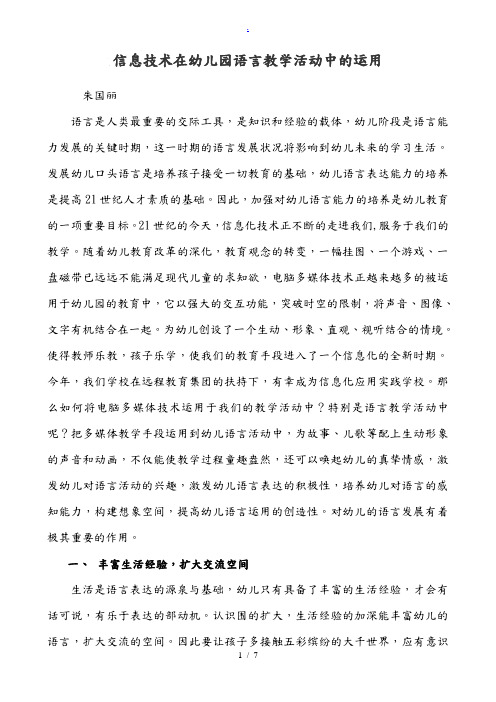 .

信息技术在幼儿园语言教学活动中的运用

朱国丽

语言是人类最重要的交际工具，是知识和经验的载体，幼儿阶段是语言能力发展的关键时期，这一时期的语言发展状况将影响到幼儿未来的学习生活。发展幼儿口头语言是培养孩子接受一切教育的基础，幼儿语言表达能力的培养是提高21世纪人才素质的基础。因此，加强对幼儿语言能力的培养是幼儿教育的一项重要目标。21世纪的今天，信息化技术正不断的走进我们，服务于我们的教学。随着幼儿教育改革的深化，教育观念的转变，一幅挂图、一个游戏、一盘磁带已远远不能满足现代儿童的求知欲，电脑多媒体技术正越来越多的被运用于幼儿园的教育中，它以强大的交互功能，突破时空的限制，将声音、图像、文字有机结合在一起。为幼儿创设了一个生动、形象、直观、视听结合的情境。使得教师乐教，孩子乐学，使我们的教育手段进入了一个信息化的全新时期。今年，我们学校在远程教育集团的扶持下，有幸成为信息化应用实践学校。那么如何将电脑多媒体技术运用于我们的教学活动中？特别是语言教学活动中呢？把多媒体教学手段运用到幼儿语言活动中，为故事、儿歌等配上生动形象的声音和动画，不仅能使教学过程童趣盎然，还可以唤起幼儿的真挚情感，激发幼儿对语言活动的兴趣，激发幼儿语言表达的积极性，培养幼儿对语言的感知能力，构建想象空间，提高幼儿语言运用的创造性。对幼儿的语言发展有着极其重要的作用。

一、 丰富生活经验，扩大交流空间

生活是语言表达的源泉与基础，幼儿只有具备了丰富的生活经验，才会有话可说，有乐于表达的部动机。认识围的扩大，生活经验的加深能丰富幼儿的语言，扩大交流的空间。因此要让孩子多接触五彩缤纷的大千世界，应有意识

1 / 7